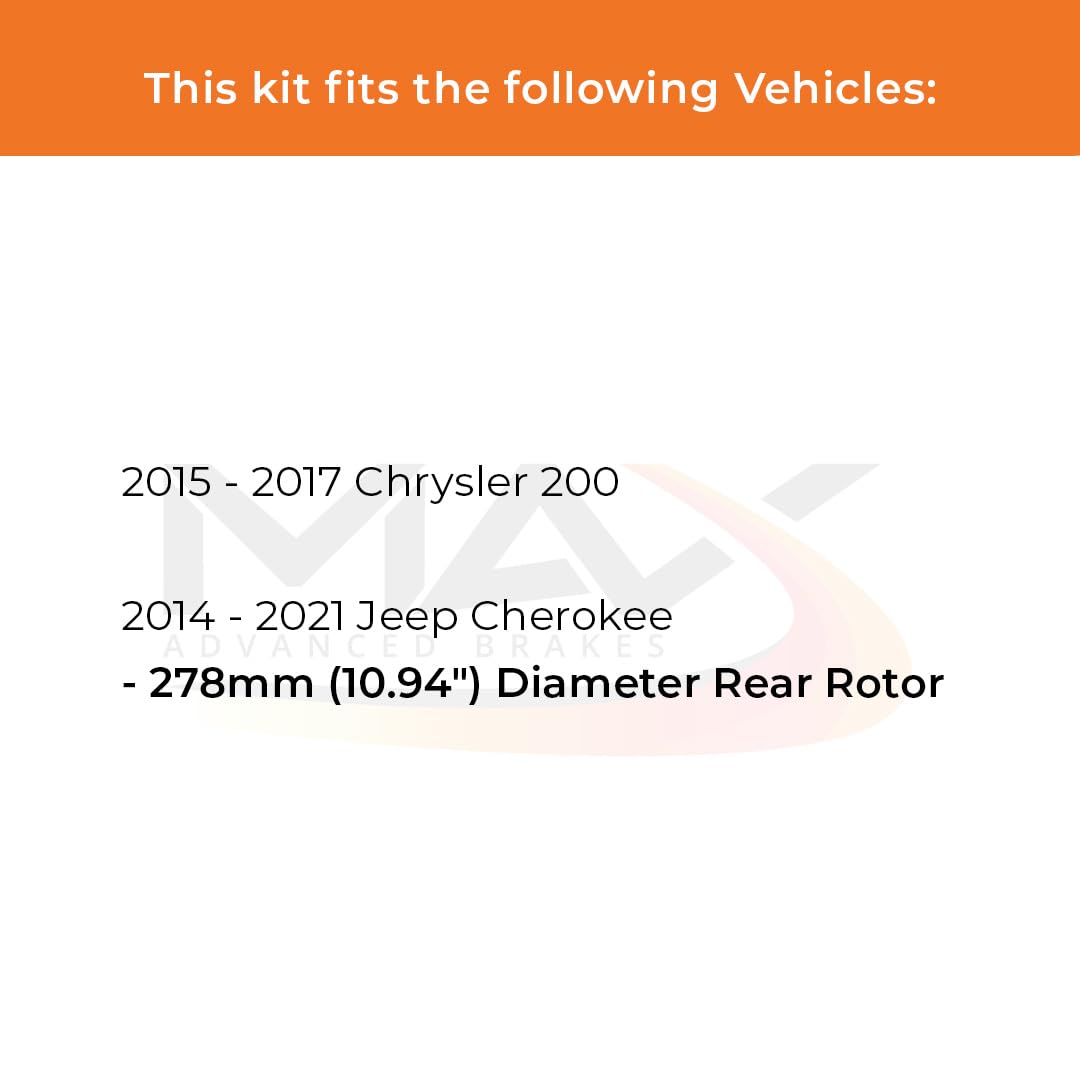 This kit fits the following Vehicles:

2015 - 2017 Chrysler 200

2014 - 2021 Jeep Cherokee
- 278mm (10.94") Diameter Rear Rotor

MAX
ADVANCED BRAKES